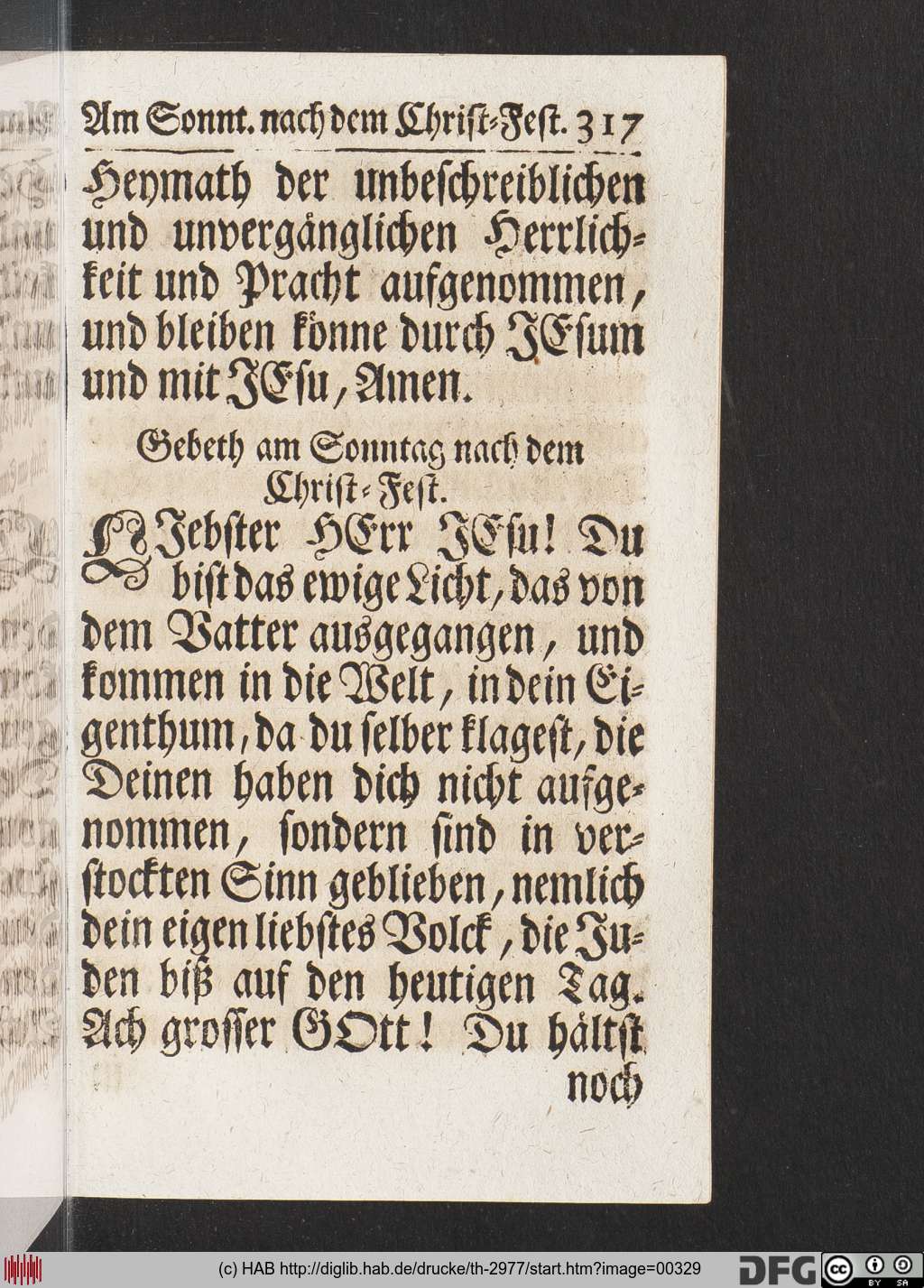 Am Sonnt. nach dem Christ-Fest. 317

Heymath der unbeschreiblichen und unvergänglichen Herrlichkeit und Pracht aufgenommen, und bleiben könne durch JEsum und mit JEsu, Amen.

Gebeth am Sonntag nach dem Christ-Fest.

LIebster HErr JEsu! Du bist das ewige Licht, das von dem Vatter ausgegangen, und kommen in die Welt, in dein Eigenthum, da du selber klagest, die Deinen haben dich nicht aufgenommen, sondern sind in verstockten Sinn geblieben, nemlich dein eigen liebstes Volck, die Juden biß auf den heutigen Tag. Ach grosser GOtt! Du hältst noch

(c) HAB http://diglib.hab.de/drucke/th-2977/start.htm?image=00329 DFG